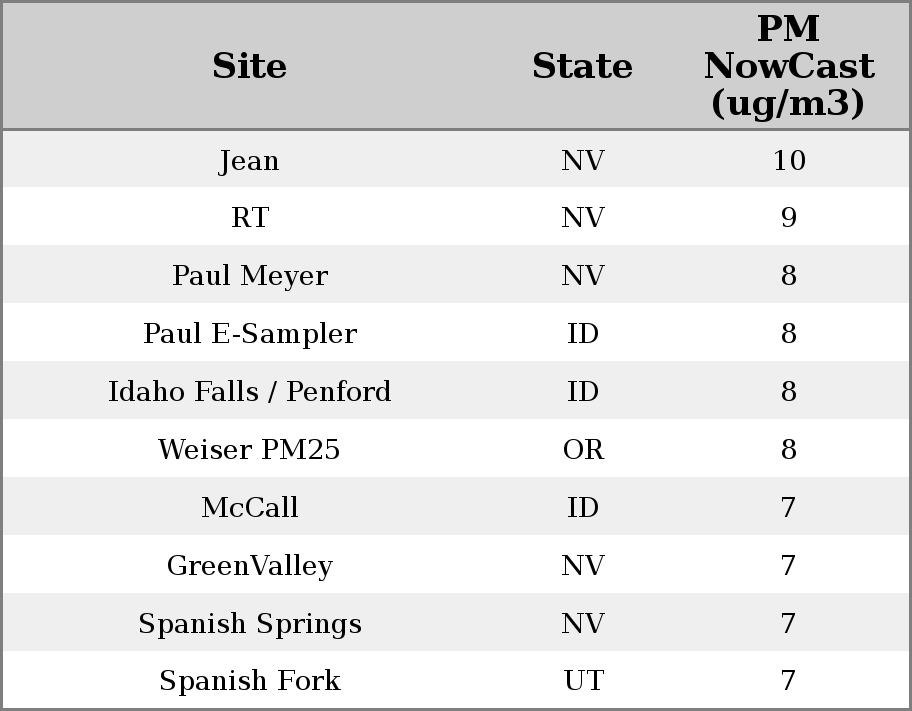 | Site | State | PM NowCast (ug/m3) |
|---|---|---|
| Jean | NV | 10 |
| RT | NV | 9 |
| Paul Meyer | NV | 8 |
| Paul E-Sampler | ID | 8 |
| Idaho Falls / Penford | ID | 8 |
| Weiser PM25 | OR | 8 |
| McCall | ID | 7 |
| GreenValley | NV | 7 |
| Spanish Springs | NV | 7 |
| Spanish Fork | UT | 7 |